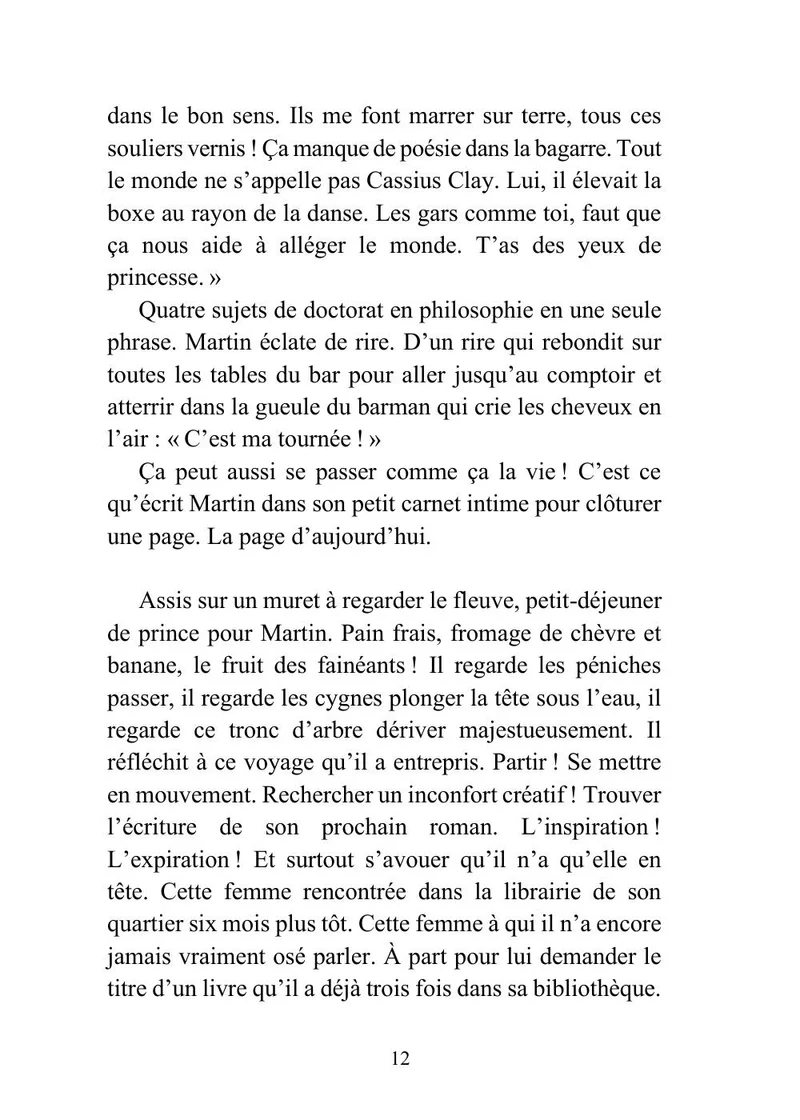 dans le bon sens. Ils me font marrer sur terre, tous ces souliers vernis ! Ça manque de poésie dans la bagarre. Tout le monde ne s'appelle pas Cassius Clay. Lui, il élevait la boxe au rayon de la danse. Les gars comme toi, faut que ça nous aide à alléger le monde. T'as des yeux de princesse. »

Quatre sujets de doctorat en philosophie en une seule phrase. Martin éclate de rire. D'un rire qui rebondit sur toutes les tables du bar pour aller jusqu'au comptoir et atterrir dans la gueule du barman qui crie les cheveux en l'air : « C'est ma tournée ! »

Ça peut aussi se passer comme ça la vie ! C'est ce qu'écrit Martin dans son petit carnet intime pour clôturer une page. La page d'aujourd'hui.

Assis sur un muret à regarder le fleuve, petit-déjeuner de prince pour Martin. Pain frais, fromage de chèvre et banane, le fruit des fainéants ! Il regarde les péniches passer, il regarde les cygnes plonger la tête sous l'eau, il regarde ce tronc d'arbre dériver majestueusement. Il réfléchit à ce voyage qu'il a entrepris. Partir ! Se mettre en mouvement. Rechercher un inconfort créatif ! Trouver l'écriture de son prochain roman. L'inspiration ! L'expiration ! Et surtout s'avouer qu'il n'a qu'elle en tête. Cette femme rencontrée dans la librairie de son quartier six mois plus tôt. Cette femme à qui il n'a encore jamais vraiment osé parler. À part pour lui demander le titre d'un livre qu'il a déjà trois fois dans sa bibliothèque.

12